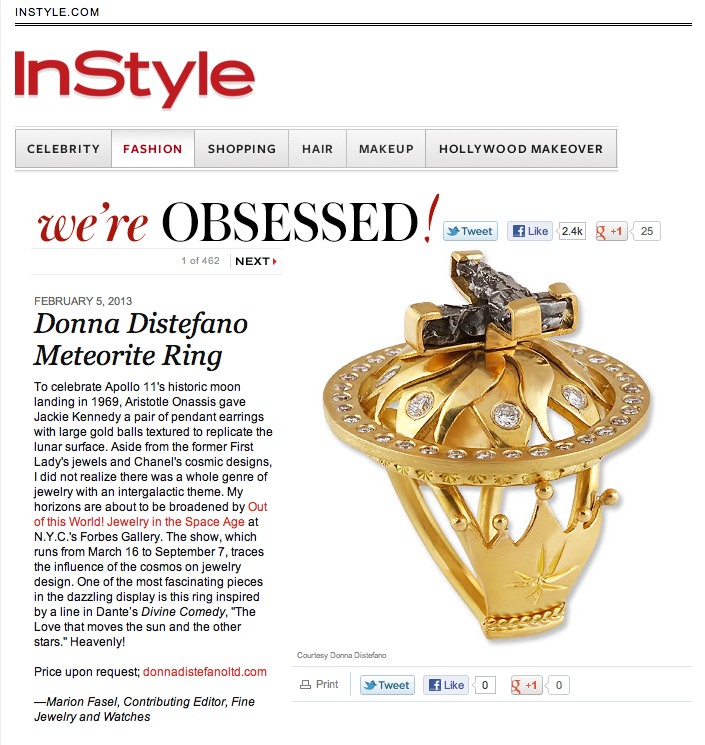 INSTYLE.COM

InStyle

CELEBRITY FASHION SHOPPING HAIR MAKEUP HOLLYWOOD MAKEOVER

we're OBSESSED!

Tweet Like 2.4k +1 25

1 of 462 NEXT

FEBRUARY 5, 2013

Donna Distefano Meteorite Ring

To celebrate Apollo 11's historic moon landing in 1969, Aristotle Onassis gave Jackie Kennedy a pair of pendant earrings with large gold balls textured to replicate the lunar surface. Aside from the former First Lady's jewels and Chanel's cosmic designs, I did not realize there was a whole genre of jewelry with an intergalactic theme. My horizons are about to be broadened by Out of this World! Jewelry in the Space Age at N.Y.C.'s Forbes Gallery. The show, which runs from March 16 to September 7, traces the influence of the cosmos on jewelry design. One of the most fascinating pieces in the dazzling display is this ring inspired by a line in Dante's Divine Comedy, "The Love that moves the sun and the other stars." Heavenly!

Price upon request; donnadistefanoltd.com

—Marion Fasel, Contributing Editor, Fine Jewelry and Watches

Courtesy Donna Distefano

Print Tweet Like 0 +1 0